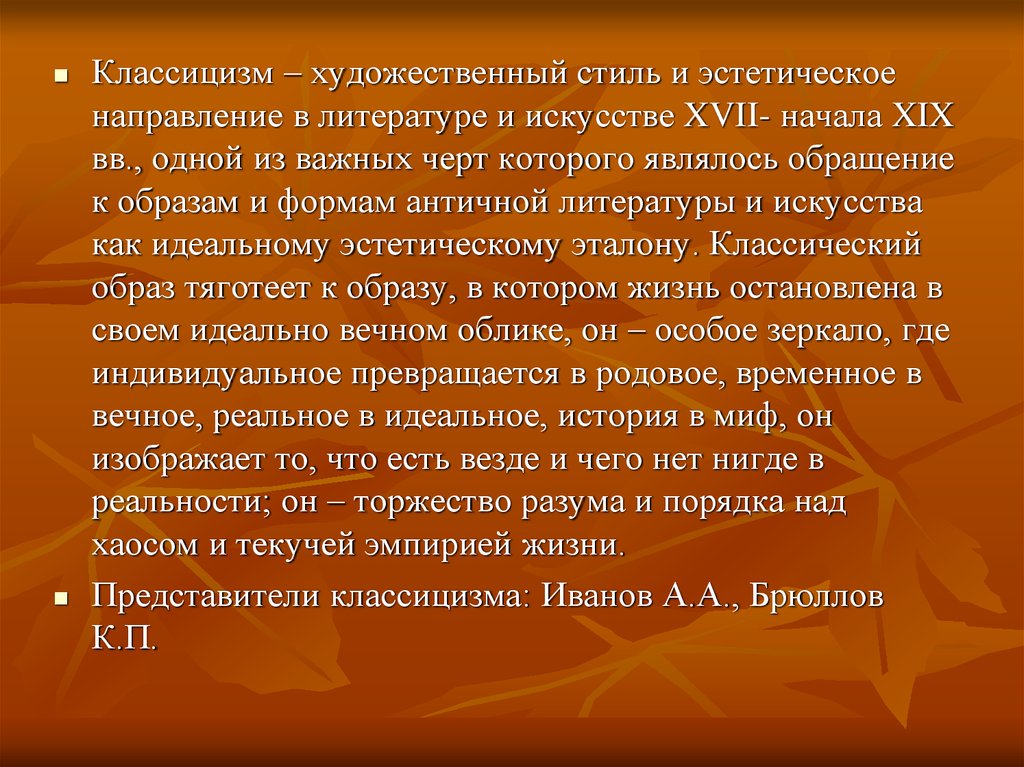 Классицизм – художественный стиль и эстетическое направление в литературе и искусстве XVII- начала XIX вв., одной из важных черт которого являлось обращение к образам и формам античной литературы и искусства как идеальному эстетическому эталону. Классический образ тяготеет к образу, в котором жизнь остановлена в своем идеально вечном облике, он – особое зеркало, где индивидуальное превращается в родовое, временное в вечное, реальное в идеальное, история в миф, он изображает то, что есть везде и чего нет нигде в реальности; он – торжество разума и порядка над хаосом и текучей эмпирией жизни.

Представители классицизма: Иванов А.А., Брюллов К.П.